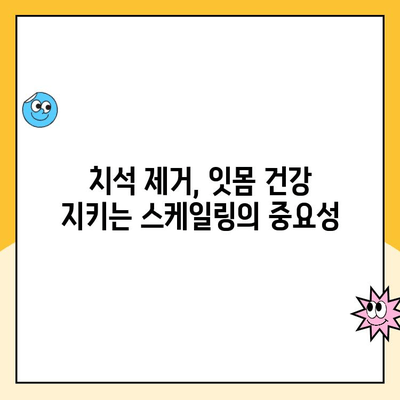 치석 제거, 잇몸 건강
지키는 스케일링의 중요성